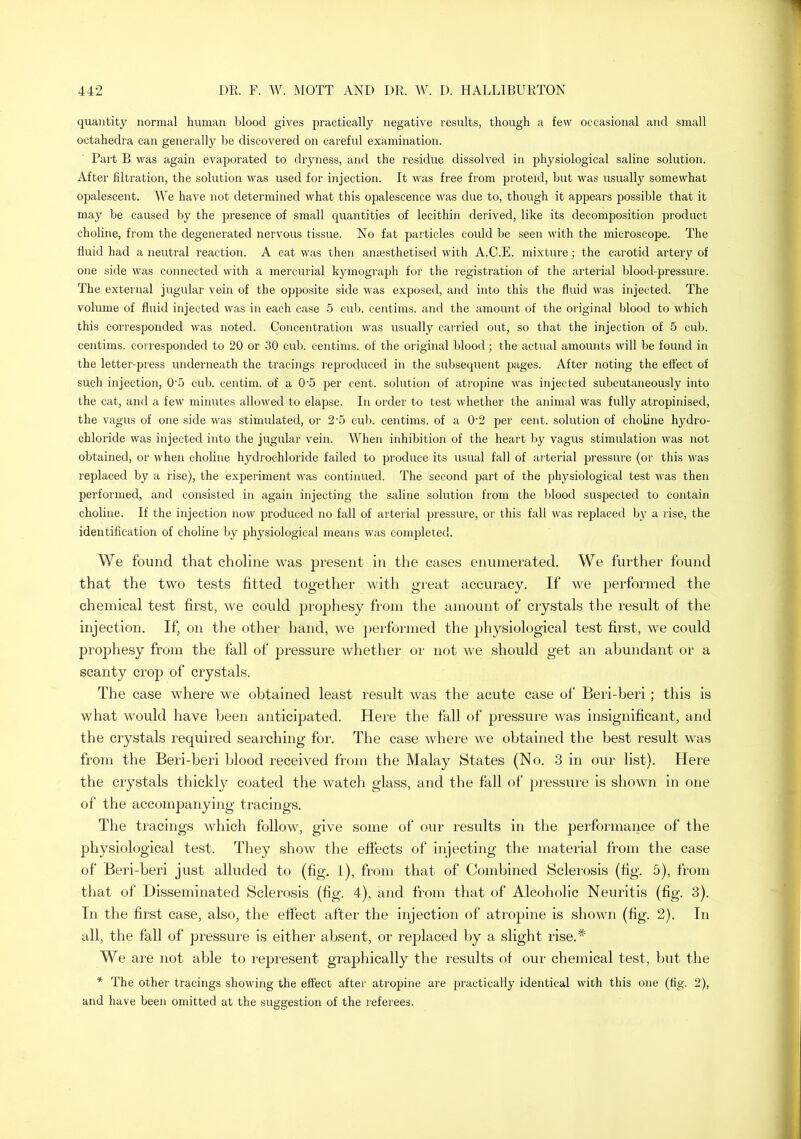 442 DR. F. W. MOTT AND DR. W. D. HALLIBURTON

quantity normal human blood gives practically negative results, though a few occasional and small octahedra can generally be discovered on careful examination.

Part B was again evaporated to dryness, and the residue dissolved in physiological saline solution. After filtration, the solution was used for injection. It was free from proteid, but was usually somewhat opalescent. We have not determined what this opalescence was due to, though it appears possible that it may be caused by the presence of small quantities of lecithin derived, like its decomposition product choline, from the degenerated nervous tissue. No fat particles could be seen with the microscope. The fluid had a neutral reaction. A cat was then anæsthetised with A.C.E. mixture; the carotid artery of one side was connected with a mercurial kymograph for the registration of the arterial blood-pressure. The external jugular vein of the opposite side was exposed, and into this the fluid was injected. The volume of fluid injected was in each case 5 cub. centims. and the amount of the original blood to which this corresponded was noted. Concentration was usually carried out, so that the injection of 5 cub. centims. corresponded to 20 or 30 cub. centims. of the original blood; the actual amounts will be found in the letter-press underneath the tracings reproduced in the subsequent pages. After noting the effect of such injection, 0·5 cub. centim. of a 0·5 per cent. solution of atropine was injected subcutaneously into the cat, and a few minutes allowed to elapse. In order to test whether the animal was fully atropinised, the vagus of one side was stimulated, or 2·5 cub. centims. of a 0·2 per cent. solution of choline hydrochloride was injected into the jugular vein. When inhibition of the heart by vagus stimulation was not obtained, or when choline hydrochloride failed to produce its usual fall of arterial pressure (or this was replaced by a rise), the experiment was continued. The second part of the physiological test was then performed, and consisted in again injecting the saline solution from the blood suspected to contain choline. If the injection now produced no fall of arterial pressure, or this fall was replaced by a rise, the identification of choline by physiological means was completed.

We found that choline was present in the cases enumerated. We further found that the two tests fitted together with great accuracy. If we performed the chemical test first, we could prophesy from the amount of crystals the result of the injection. If, on the other hand, we performed the physiological test first, we could prophesy from the fall of pressure whether or not we should get an abundant or a scanty crop of crystals.

The case where we obtained least result was the acute case of Beri-beri; this is what would have been anticipated. Here the fall of pressure was insignificant, and the crystals required searching for. The case where we obtained the best result was from the Beri-beri blood received from the Malay States (No. 3 in our list). Here the crystals thickly coated the watch glass, and the fall of pressure is shown in one of the accompanying tracings.

The tracings which follow, give some of our results in the performance of the physiological test. They show the effects of injecting the material from the case of Beri-beri just alluded to (fig. 1), from that of Combined Sclerosis (fig. 5), from that of Disseminated Sclerosis (fig. 4), and from that of Alcoholic Neuritis (fig. 3). In the first case, also, the effect after the injection of atropine is shown (fig. 2). In all, the fall of pressure is either absent, or replaced by a slight rise.*

We are not able to represent graphically the results of our chemical test, but the

* The other tracings showing the effect after atropine are practically identical with this one (fig. 2), and have been omitted at the suggestion of the referees.